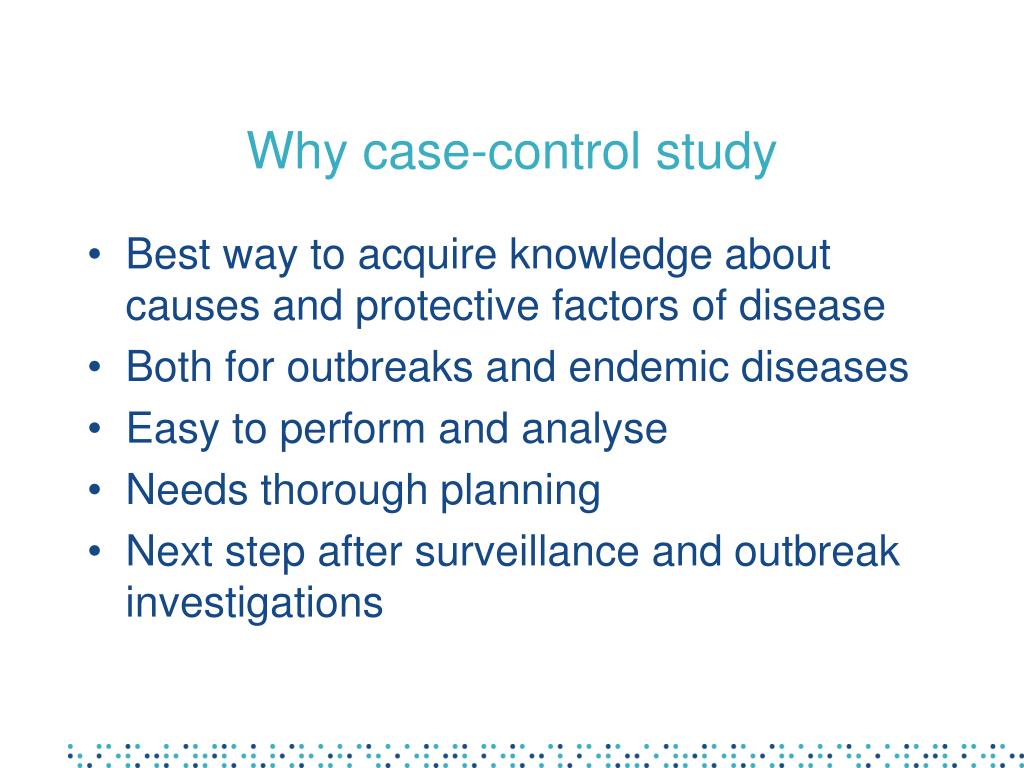 Why case-control study

• Best way to acquire knowledge about causes and protective factors of disease
• Both for outbreaks and endemic diseases
• Easy to perform and analyse
• Needs thorough planning
• Next step after surveillance and outbreak investigations